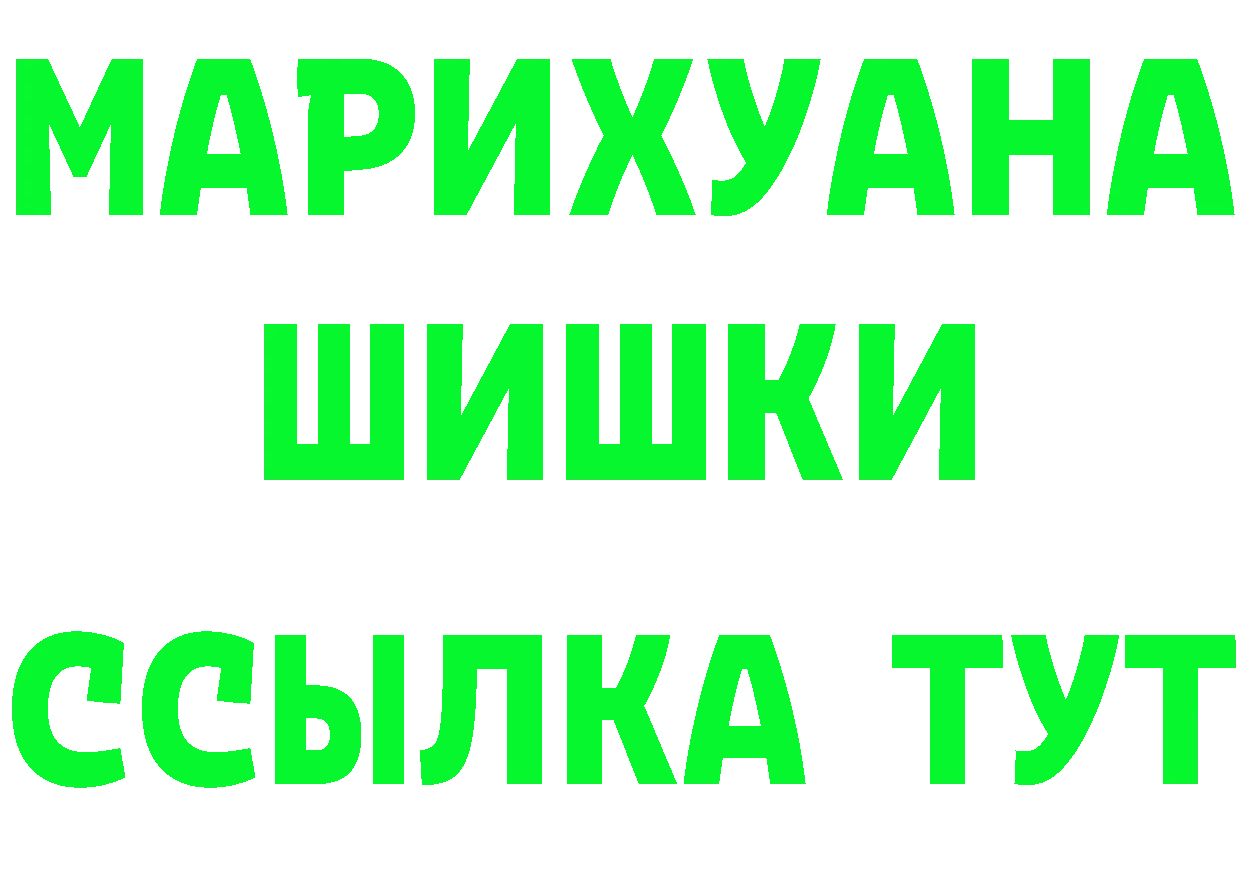 МАРИХУАНА
ШИШКИ
ССЫЛКА ТУТ